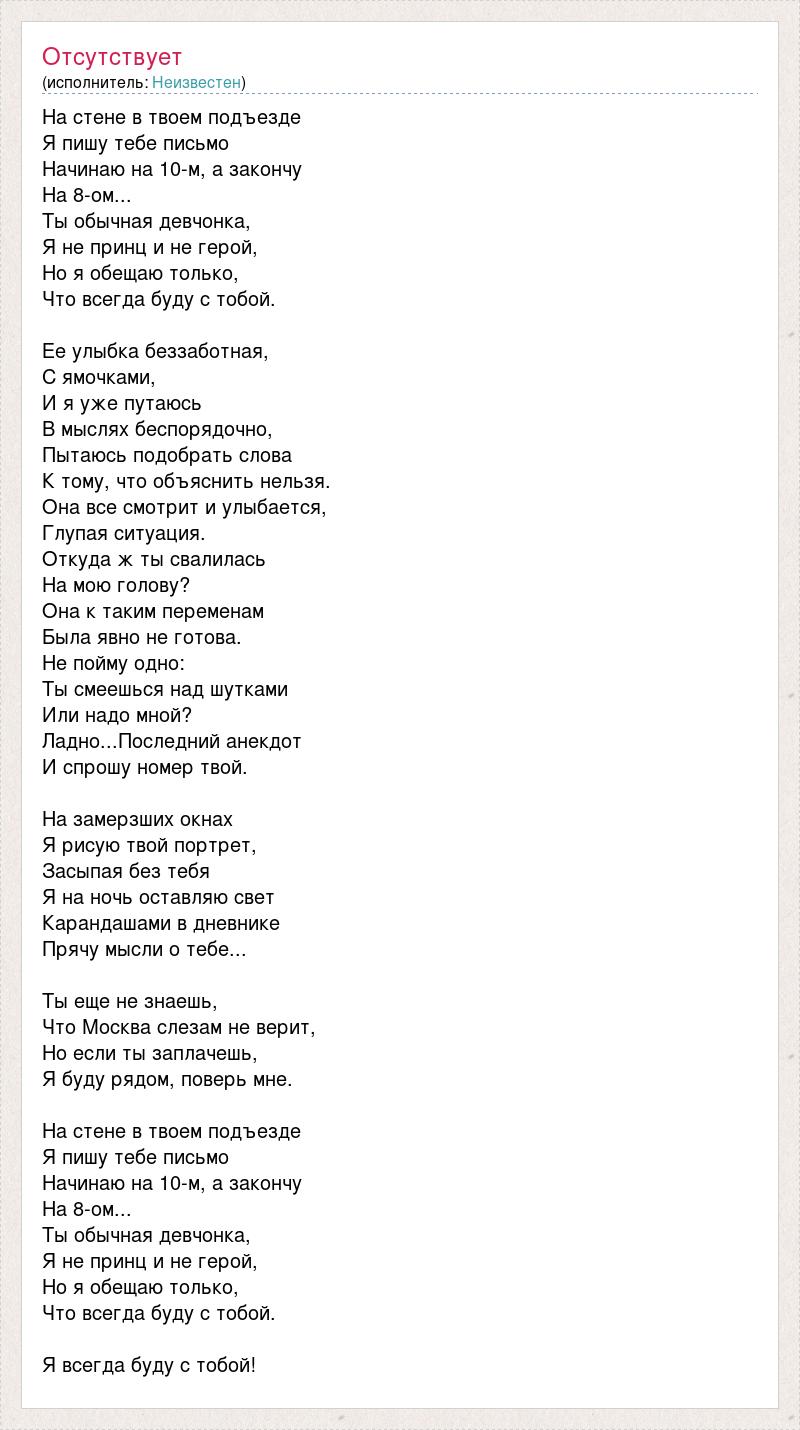 Отсутствует
(исполнитель: Неизвестен)

На стене в твоем подъезде
Я пишу тебе письмо
Начинаю на 10-м, а закончу
На 8-ом...
Ты обычная девчонка,
Я не принц и не герой,
Но я обещаю только,
Что всегда буду с тобой.

Ее улыбка беззаботная,
С ямочками,
И я уже путаюсь
В мыслях беспорядочно,
Пытаюсь подобрать слова
К тому, что объяснить нельзя.
Она все смотрит и улыбается,
Глупая ситуация.
Откуда ж ты свалилась
На мою голову?
Она к таким переменам
Была явно не готова.
Не пойму одно:
Ты смеешься над шутками
Или надо мной?
Ладно...Последний анекдот
И спрошу номер твой.

На замерзших окнах
Я рисую твой портрет,
Засыпая без тебя
Я на ночь оставляю свет
Карандашами в дневнике
Прячу мысли о тебе...

Ты еще не знаешь,
Что Москва слезам не верит,
Но если ты заплачешь,
Я буду рядом, поверь мне.

На стене в твоем подъезде
Я пишу тебе письмо
Начинаю на 10-м, а закончу
На 8-ом...
Ты обычная девчонка,
Я не принц и не герой,
Но я обещаю только,
Что всегда буду с тобой.

Я всегда буду с тобой!